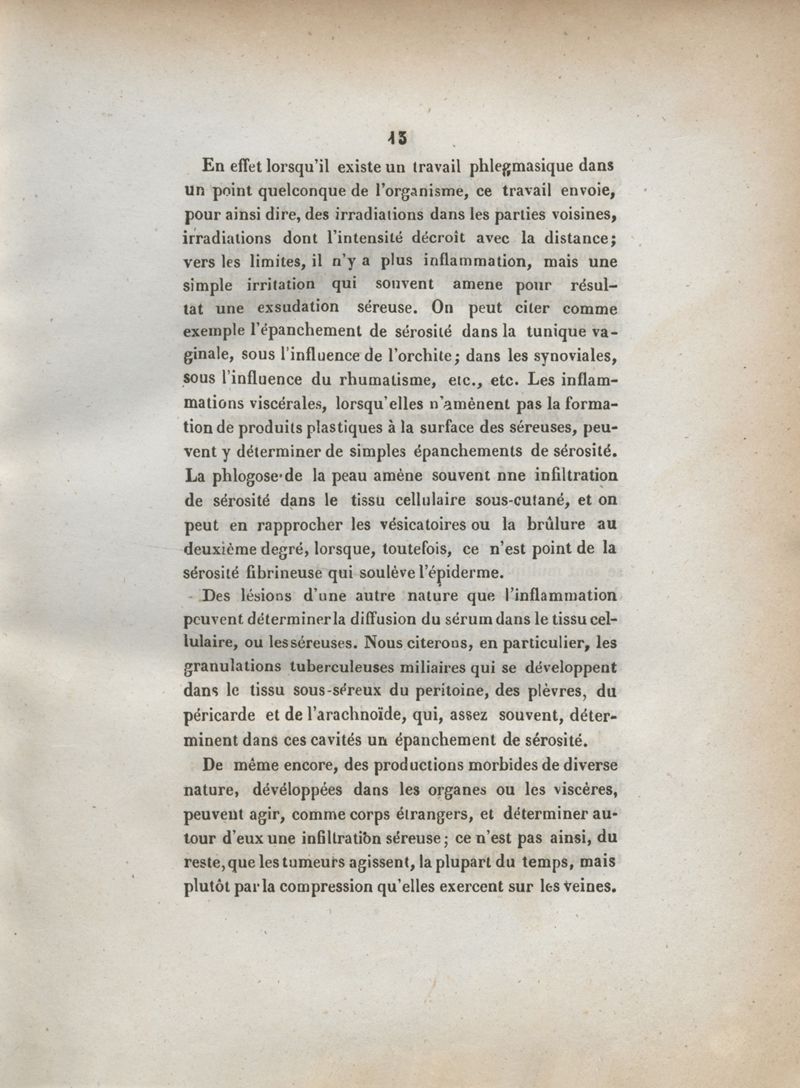 13

En effet lorsqu'il existe un travail phlegmasique dans un point quelconque de l'organisme, ce travail envoie, pour ainsi dire, des irradiations dans les parties voisines, irradiations dont l'intensité décroît avec la distance; vers les limites, il n'y a plus inflammation, mais une simple irritation qui souvent amene pour résultat une exsudation séreuse. On peut citer comme exemple l'épanchement de sérosité dans la tunique vaginale, sous l'influence de l'orchite; dans les synoviales, sous l'influence du rhumatisme, etc., etc. Les inflammations viscérales, lorsqu'elles n'amènent pas la formation de produits plastiques à la surface des séreuses, peuvent y déterminer de simples épanchements de sérosité. La phlogose de la peau amène souvent nne infiltration de sérosité dans le tissu cellulaire sous-cutané, et on peut en rapprocher les vésicatoires ou la brûlure au deuxième degré, lorsque, toutefois, ce n'est point de la sérosité fibrineuse qui soulève l'épiderme.

Des lésions d'une autre nature que l'inflammation peuvent déterminer la diffusion du sérum dans le tissu cellulaire, ou les séreuses. Nous citerons, en particulier, les granulations tuberculeuses miliaires qui se développent dans le tissu sous-séreux du peritoine, des plèvres, du péricarde et de l'arachnoïde, qui, assez souvent, déterminent dans ces cavités un épanchement de sérosité.

De même encore, des productions morbides de diverse nature, dévéloppées dans les organes ou les viscères, peuvent agir, comme corps étrangers, et déterminer autour d'eux une infiltration séreuse; ce n'est pas ainsi, du reste, que les tumeurs agissent, la plupart du temps, mais plutôt par la compression qu'elles exercent sur les veines.